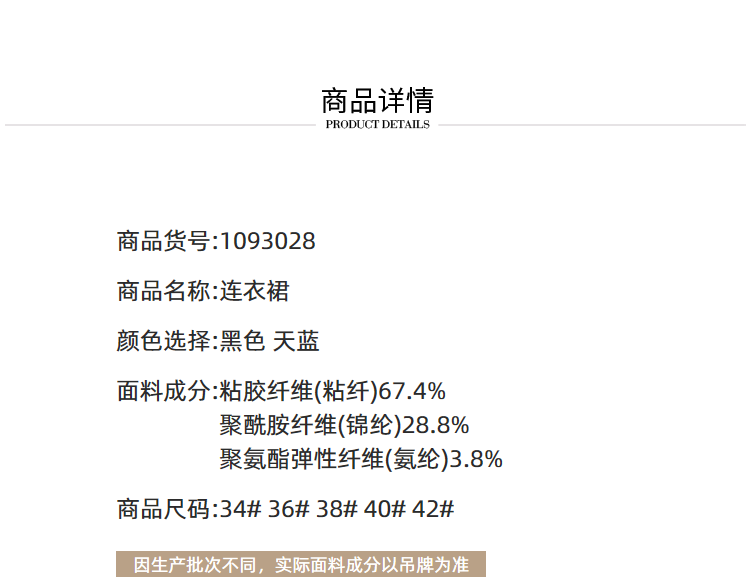 商品详情
PRODUCT DETAILS

商品货号:1093028

商品名称:连衣裙

颜色选择:黑色 天蓝

面料成分:粘胶纤维(粘纤)67.4%
聚酰胺纤维(锦纶)28.8%
聚氨酯弹性纤维(氨纶)3.8%

商品尺码:34# 36# 38# 40# 42#

因生产批次不同，实际面料成分以吊牌为准